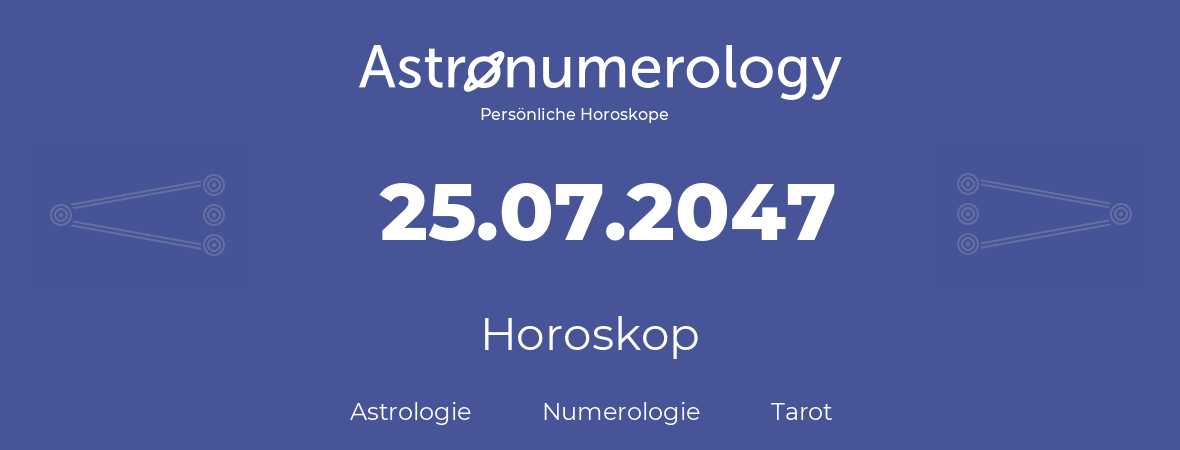 Astronumerology
Persönliche Horoskope

25.07.2047

Horoskop

Astrologie Numerologie Tarot